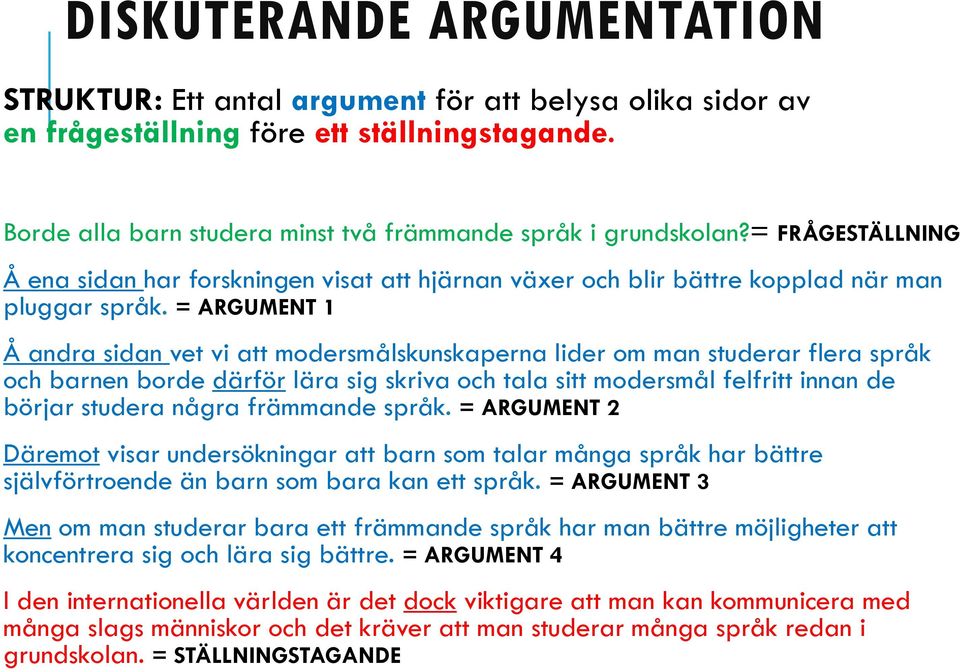 DISKUTERANDE ARGUMENTATION

STRUKTUR: Ett antal argument för att belysa olika sidor av en frågeställning före ett ställningstagande.

Borde alla barn studera minst två främmande språk i grundskolan?= FRÅGESTÄLLNING

Å ena sidan har forskningen visat att hjärnan växer och blir bättre kopplad när man pluggar språk. = ARGUMENT 1

Å andra sidan vet vi att modersmålskunskaperna lider om man studerar flera språk och barnen borde därför lära sig skriva och tala sitt modersmål felfritt innan de börjar studera några främmande språk. = ARGUMENT 2

Däremot visar undersökningar att barn som talar många språk har bättre självförtroende än barn som bara kan ett språk. = ARGUMENT 3

Men om man studerar bara ett främmande språk har man bättre möjligheter att koncentrera sig och lära sig bättre. = ARGUMENT 4

I den internationella världen är det dock viktigare att man kan kommunicera med många slags människor och det kräver att man studerar många språk redan i grundskolan. = STÄLLNINGSTAGANDE